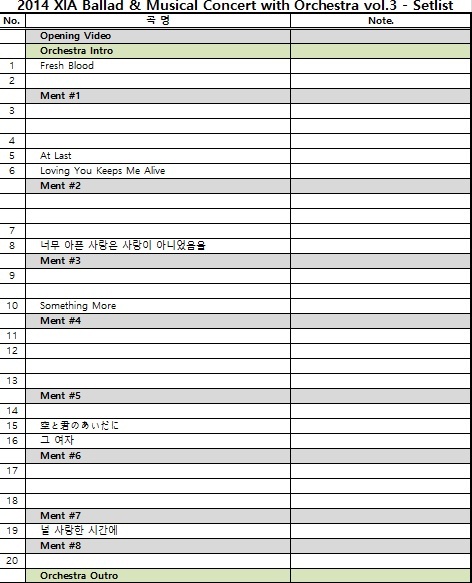 2014 XIA Ballad & Musical Concert with Orchestra vol.3 - Setlist

| No. | 곡 명 | Note. |
|---|---|---|
| | Opening Video | |
| | Orchestra Intro | |
| 1 | Fresh Blood | |
| 2 | | |
| | Ment #1 | |
| 3 | | |
| | | |
| 4 | | |
| 5 | At Last | |
| 6 | Loving You Keeps Me Alive | |
| | Ment #2 | |
| | | |
| | | |
| 7 | | |
| 8 | 너무 아픈 사랑은 사랑이 아니었음을 | |
| | Ment #3 | |
| 9 | | |
| | | |
| 10 | Something More | |
| | Ment #4 | |
| 11 | | |
| 12 | | |
| | | |
| 13 | | |
| | Ment #5 | |
| 14 | | |
| 15 | 空と君のあいだに | |
| 16 | 그 여자 | |
| | Ment #6 | |
| 17 | | |
| | | |
| 18 | | |
| | Ment #7 | |
| 19 | 널 사랑한 시간에 | |
| | Ment #8 | |
| 20 | | |
| | Orchestra Outro | |